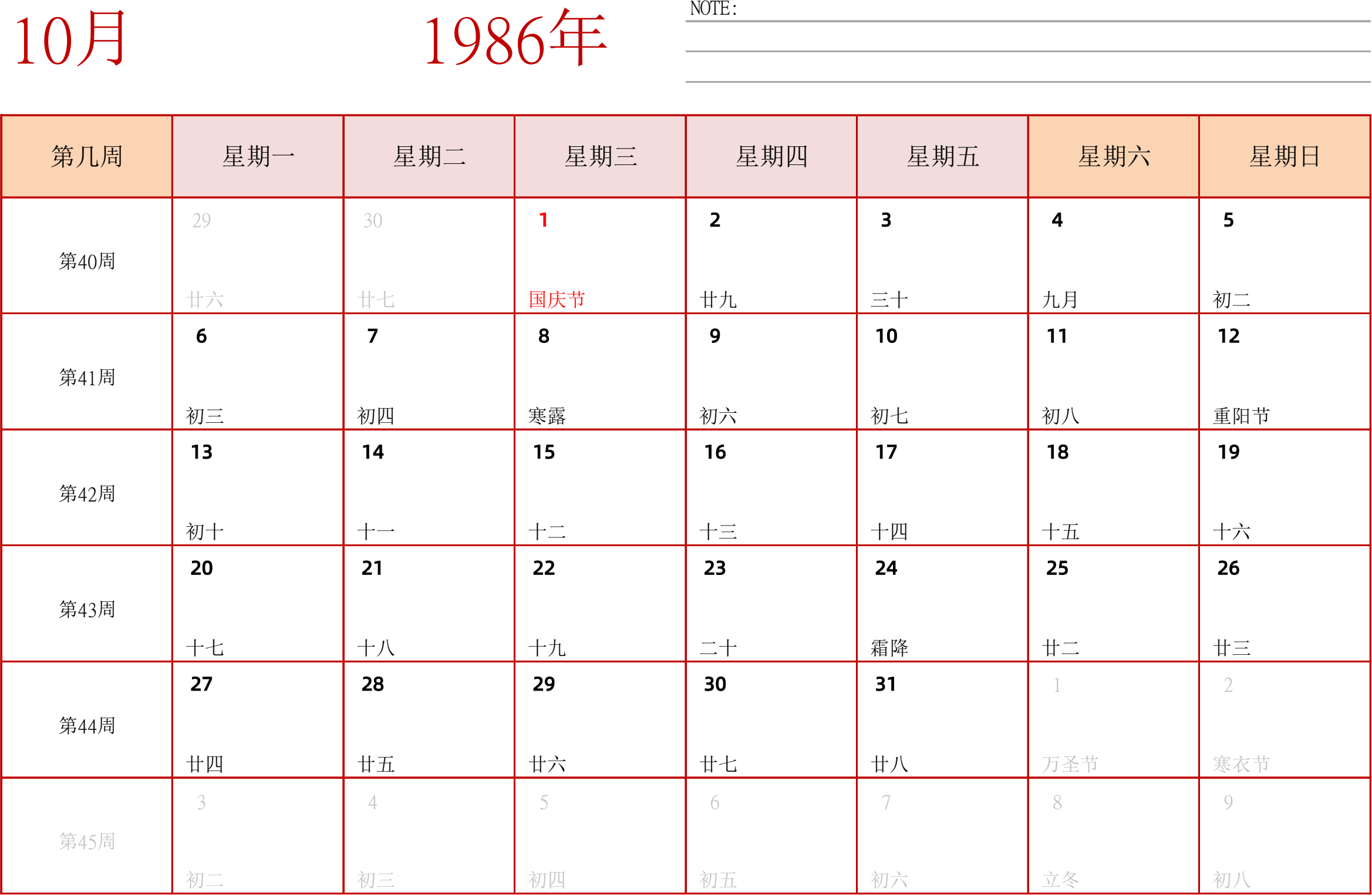 10月 1986年

NOTE:

| 第几周 | 星期一 | 星期二 | 星期三 | 星期四 | 星期五 | 星期六 | 星期日 |
|---|---|---|---|---|---|---|---|
| 第40周 | 29 廿六 | 30 廿七 | 1 国庆节 | 2 廿九 | 3 三十 | 4 九月 | 5 初二 |
| 第41周 | 6 初三 | 7 初四 | 8 寒露 | 9 初六 | 10 初七 | 11 初八 | 12 重阳节 |
| 第42周 | 13 初十 | 14 十一 | 15 十二 | 16 十三 | 17 十四 | 18 十五 | 19 十六 |
| 第43周 | 20 十七 | 21 十八 | 22 十九 | 23 二十 | 24 霜降 | 25 廿二 | 26 廿三 |
| 第44周 | 27 廿四 | 28 廿五 | 29 廿六 | 30 廿七 | 31 廿八 | 1 万圣节 | 2 寒衣节 |
| 第45周 | 3 初二 | 4 初三 | 5 初四 | 6 初五 | 7 初六 | 8 立冬 | 9 初八 |